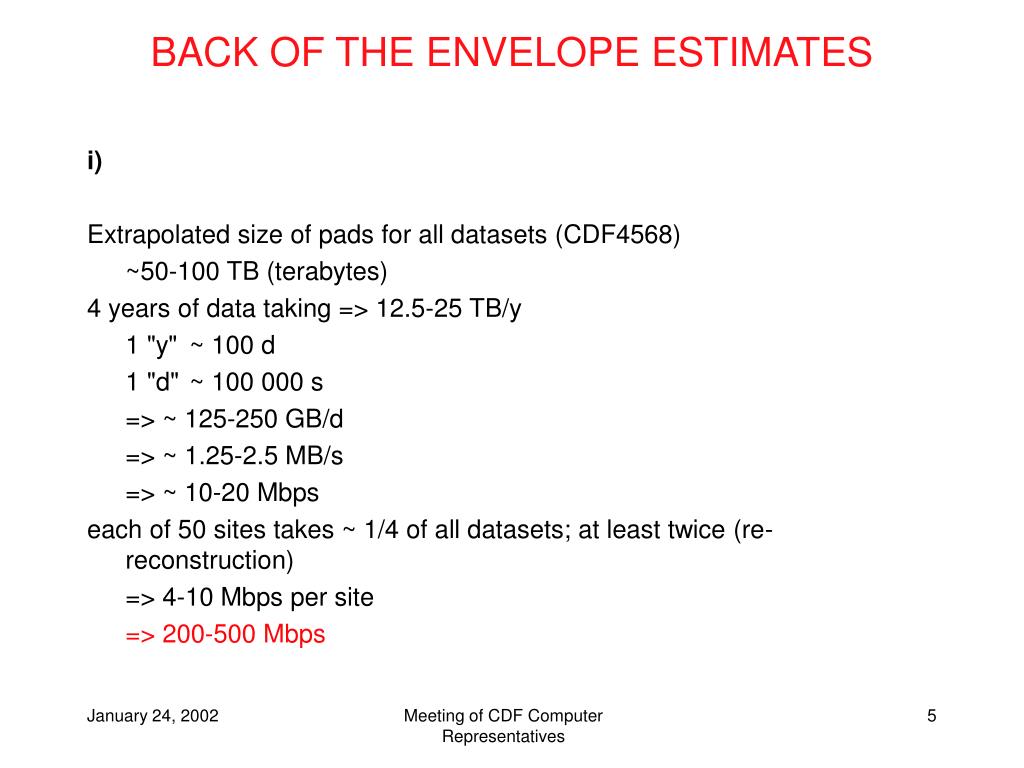 BACK OF THE ENVELOPE ESTIMATES

i)

Extrapolated size of pads for all datasets (CDF4568)
~50-100 TB (terabytes)
4 years of data taking => 12.5-25 TB/y
1 "y" ~ 100 d
1 "d" ~ 100 000 s
=> ~ 125-250 GB/d
=> ~ 1.25-2.5 MB/s
=> ~ 10-20 Mbps
each of 50 sites takes ~ 1/4 of all datasets; at least twice (re-reconstruction)
=> 4-10 Mbps per site
=> 200-500 Mbps

January 24, 2002

Meeting of CDF Computer Representatives

5